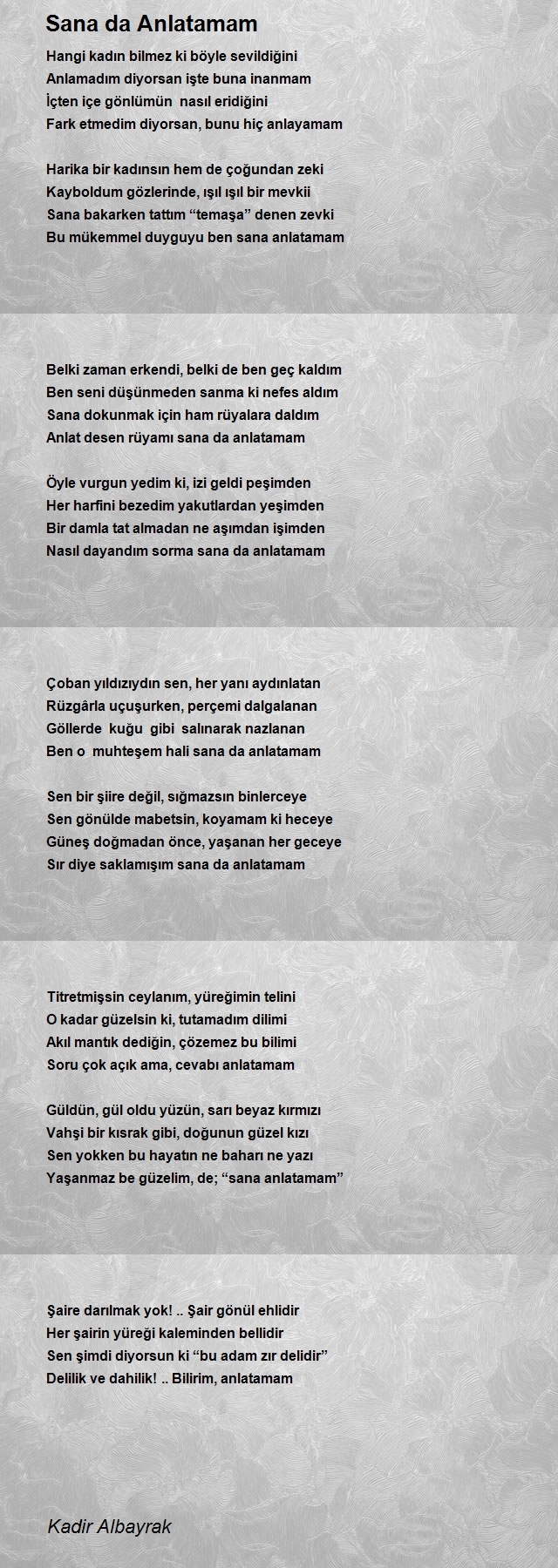 Sana da Anlatamam

Hangi kadın bilmez ki böyle sevildiğini
Anlamadım diyorsan işte buna inanmam
İçten içe gönlümün nasıl eridiğini
Fark etmedim diyorsan, bunu hiç anlayamam

Harika bir kadınsın hem de çoğundan zeki
Kayboldum gözlerinde, ışıl ışıl bir mevkii
Sana bakarken tattım “temaşa” denen zevki
Bu mükemmel duyguyu ben sana anlatamam

Belki zaman erkendi, belki de ben geç kaldım
Ben seni düşünmeden sanma ki nefes aldım
Sana dokunmak için ham rüyalara daldım
Anlat desen rüyamı sana da anlatamam

Öyle vurgun yedim ki, izi geldi peşimden
Her harfini bezedim yakutlardan yeşimden
Bir damla tat almadan ne aşımdan işimden
Nasıl dayandım sorma sana da anlatamam

Çoban yıldızıydın sen, her yanı aydınlatan
Rüzgârla uçuşurken, perçemi dalgalanan
Göllerde kuğu gibi salınarak nazlanan
Ben o muhteşem hali sana da anlatamam

Sen bir şiire değil, sığmazsın binlerceye
Sen gönülde mabetsin, koyamam ki heceye
Güneş doğmadan önce, yaşanan her geceye
Sır diye saklamışım sana da anlatamam

Titretmişsin ceylanım, yüreğimin telini
O kadar güzelsin ki, tutamadım dilimi
Akıl mantık dediğin, çözemez bu bilimi
Soru çok açık ama, cevabı anlatamam

Güldün, gül oldu yüzün, sarı beyaz kırmızı
Vahşi bir kısrak gibi, doğunun güzel kızı
Sen yokken bu hayatın ne baharı ne yazı
Yaşanmaz be güzelim, de; “sana anlatamam”

Şaire darılmak yok! .. Şair gönül ehlidir
Her şairin yüreği kaleminden bellidir
Sen şimdi diyorsun ki “bu adam zır delidir”
Delilik ve dahilik! .. Bilirim, anlatamam

Kadir Albayrak